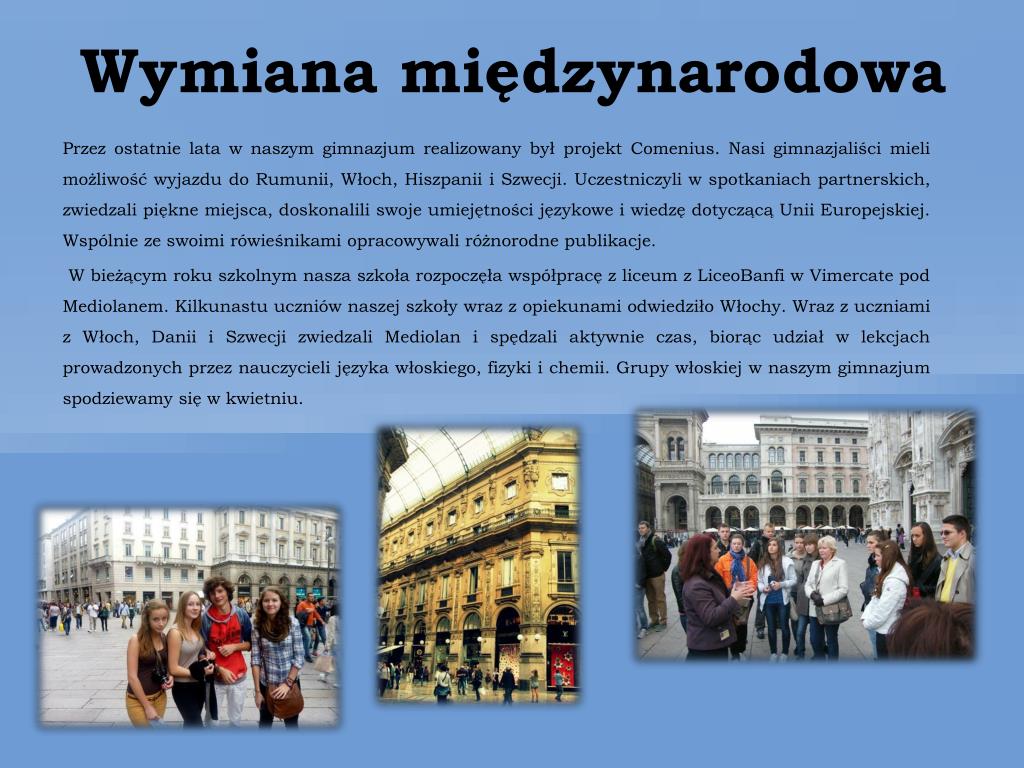 Wymiana międzynarodowa

Przez ostatnie lata w naszym gimnazjum realizowany był projekt Comenius. Nasi gimnazjaliści mieli możliwość wyjazdu do Rumunii, Włoch, Hiszpanii i Szwecji. Uczestniczyli w spotkaniach partnerskich, zwiedzali piękne miejsca, doskonalili swoje umiejętności językowe i wiedzę dotyczącą Unii Europejskiej. Wspólnie ze swoimi rówieśnikami opracowywali różnorodne publikacje.

W bieżącym roku szkolnym nasza szkoła rozpoczęła współpracę z liceum z LiceoBanfi w Vimercate pod Mediolanem. Kilkunastu uczniów naszej szkoły wraz z opiekunami odwiedziło Włochy. Wraz z uczniami z Włoch, Danii i Szwecji zwiedzali Mediolan i spędzali aktywnie czas, biorąc udział w lekcjach prowadzonych przez nauczycieli języka włoskiego, fizyki i chemii. Grupy włoskiej w naszym gimnazjum spodziewamy się w kwietniu.